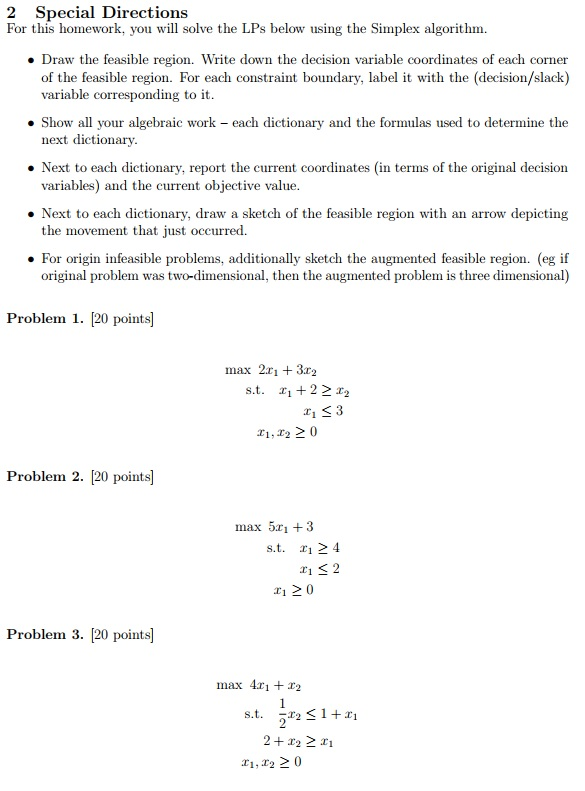 2 Special Directions

For this homework, you will solve the LPs below using the Simplex algorithm.

• Draw the feasible region. Write down the decision variable coordinates of each corner of the feasible region. For each constraint boundary, label it with the (decision/slack) variable corresponding to it.

• Show all your algebraic work – each dictionary and the formulas used to determine the next dictionary.

• Next to each dictionary, report the current coordinates (in terms of the original decision variables) and the current objective value.

• Next to each dictionary, draw a sketch of the feasible region with an arrow depicting the movement that just occurred.

• For origin infeasible problems, additionally sketch the augmented feasible region. (eg if original problem was two-dimensional, then the augmented problem is three dimensional)

Problem 1. [20 points]

max $2x_1 + 3x_2$
s.t. $x_1 + 2 \geq x_2$
$x_1 \leq 3$
$x_1, x_2 \geq 0$

Problem 2. [20 points]

max $5x_1 + 3$
s.t. $x_1 \geq 4$
$x_1 \leq 2$
$x_1 \geq 0$

Problem 3. [20 points]

max $4x_1 + x_2$
s.t. $\frac{1}{2}x_2 \leq 1 + x_1$
$2 + x_2 \geq x_1$
$x_1, x_2 \geq 0$